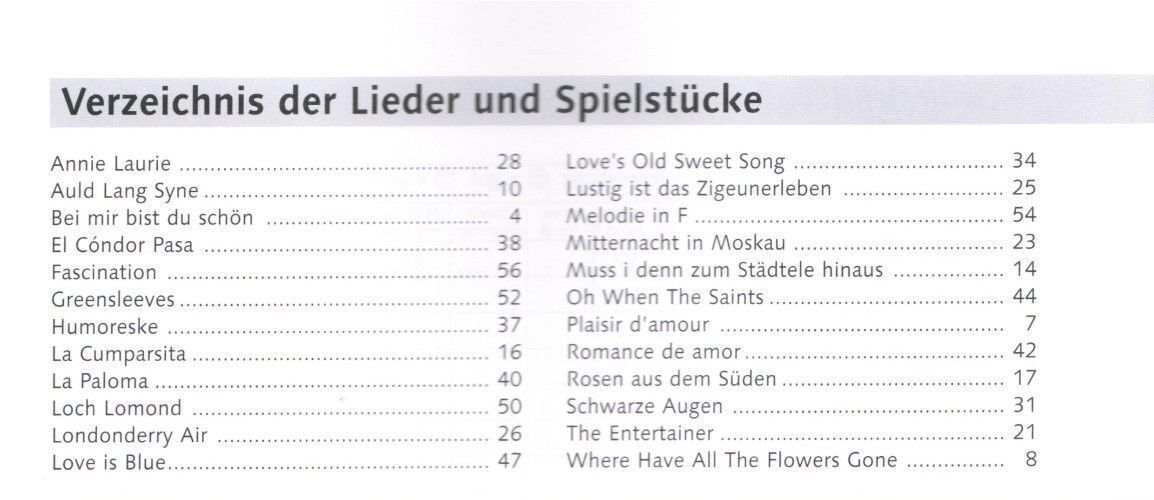 Verzeichnis der Lieder und Spielstücke

Annie Laurie 28
Auld Lang Syne 10
Bei mir bist du schön 4
El Cóndor Pasa 38
Fascination 56
Greensleeves 52
Humoreske 37
La Cumparsita 16
La Paloma 40
Loch Lomond 50
Londonderry Air 26
Love is Blue 47

Love's Old Sweet Song 34
Lustig ist das Zigeunerleben 25
Melodie in F 54
Mitternacht in Moskau 23
Muss i denn zum Städtele hinaus 14
Oh When The Saints 44
Plaisir d'amour 7
Romance de amor 42
Rosen aus dem Süden 17
Schwarze Augen 31
The Entertainer 21
Where Have All The Flowers Gone 8